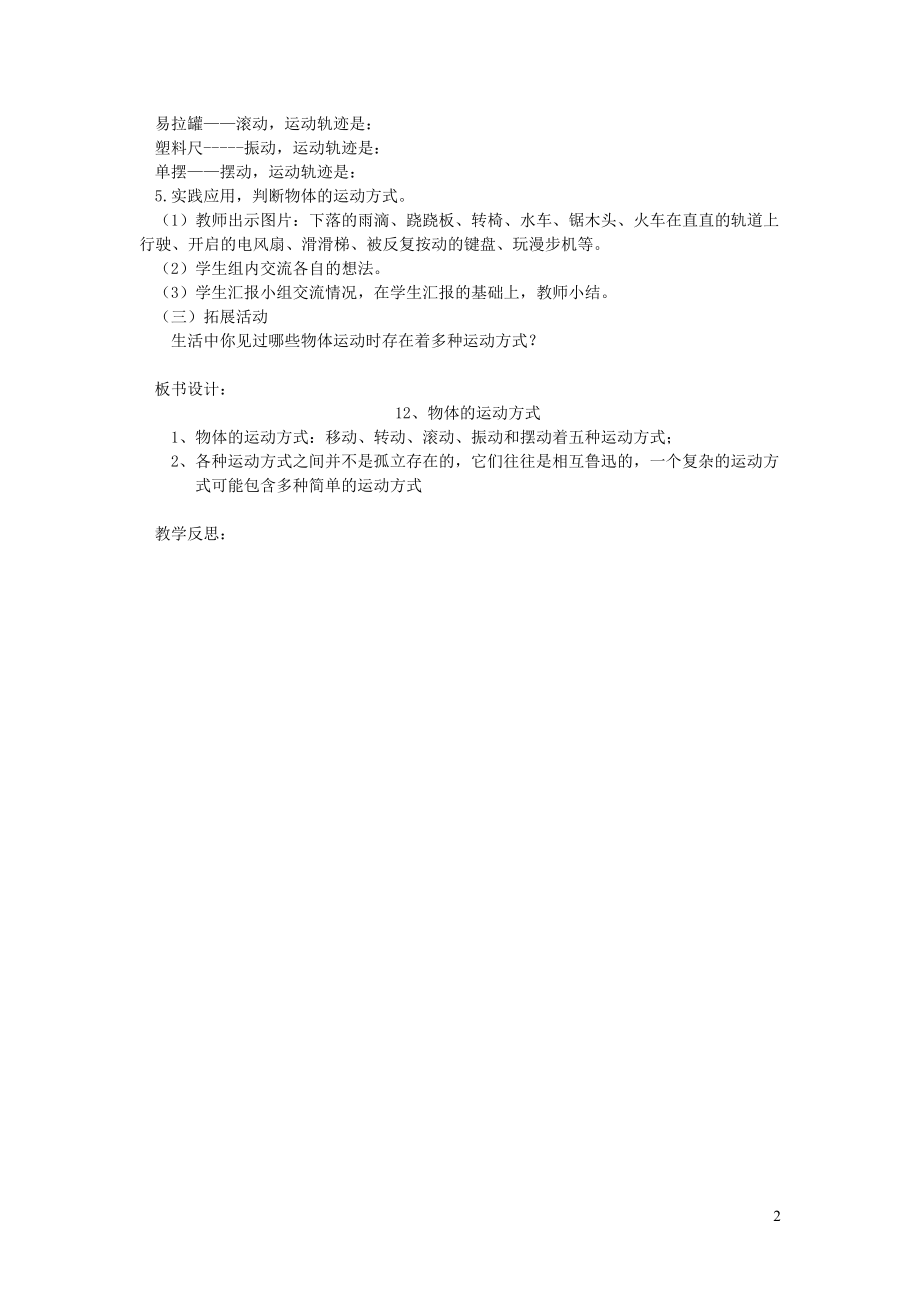 易拉罐——滚动，运动轨迹是：
塑料尺-----振动，运动轨迹是：
单摆——摆动，运动轨迹是：
5.实践应用，判断物体的运动方式。
（1）教师出示图片：下落的雨滴、跷跷板、转椅、水车、锯木头、火车在直直的轨道上行驶、开启的电风扇、滑滑梯、被反复按动的键盘、玩漫步机等。
（2）学生组内交流各自的想法。
（3）学生汇报小组交流情况，在学生汇报的基础上，教师小结。
（三）拓展活动
生活中你见过哪些物体运动时存在着多种运动方式？

板书设计：
12、物体的运动方式
1、物体的运动方式：移动、转动、滚动、振动和摆动着五种运动方式；
2、各种运动方式之间并不是孤立存在的，它们往往是相互鲁迅的，一个复杂的运动方式可能包含多种简单的运动方式

教学反思：

2